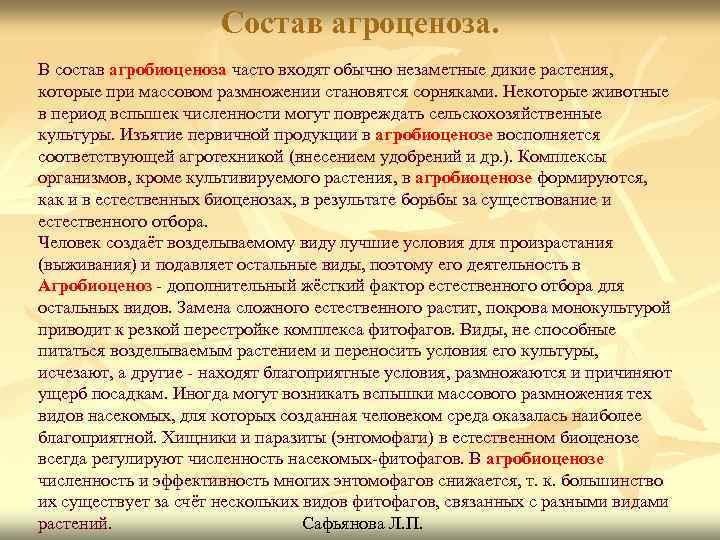 Состав агроценоза.

В состав агробиоценоза часто входят обычно незаметные дикие растения, которые при массовом размножении становятся сорняками. Некоторые животные в период вспышек численности могут повреждать сельскохозяйственные культуры. Изъятие первичной продукции в агробиоценозе восполняется соответствующей агротехникой (внесением удобрений и др.). Комплексы организмов, кроме культивируемого растения, в агробиоценозе формируются, как и в естественных биоценозах, в результате борьбы за существование и естественного отбора.
Человек создаёт возделываемому виду лучшие условия для произрастания (выживания) и подавляет остальные виды, поэтому его деятельность в Агробиоценоз - дополнительный жёсткий фактор естественного отбора для остальных видов. Замена сложного естественного растит, покрова монокультурой приводит к резкой перестройке комплекса фитофагов. Виды, не способные питаться возделываемым растением и переносить условия его культуры, исчезают, а другие - находят благоприятные условия, размножаются и причиняют ущерб посадкам. Иногда могут возникать вспышки массового размножения тех видов насекомых, для которых созданная человеком среда оказалась наиболее благоприятной. Хищники и паразиты (энтомофаги) в естественном биоценозе всегда регулируют численность насекомых-фитофагов. В агробиоценозе численность и эффективность многих энтомофагов снижается, т. к. большинство их существует за счёт нескольких видов фитофагов, связанных с разными видами растений.

Сафьянова Л.П.